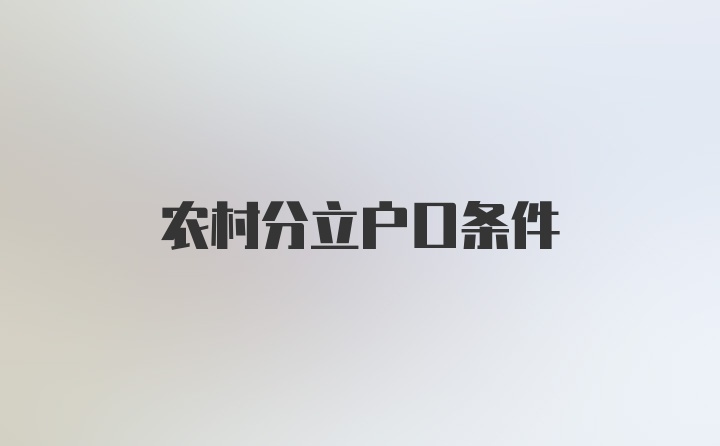 农村分立户口条件